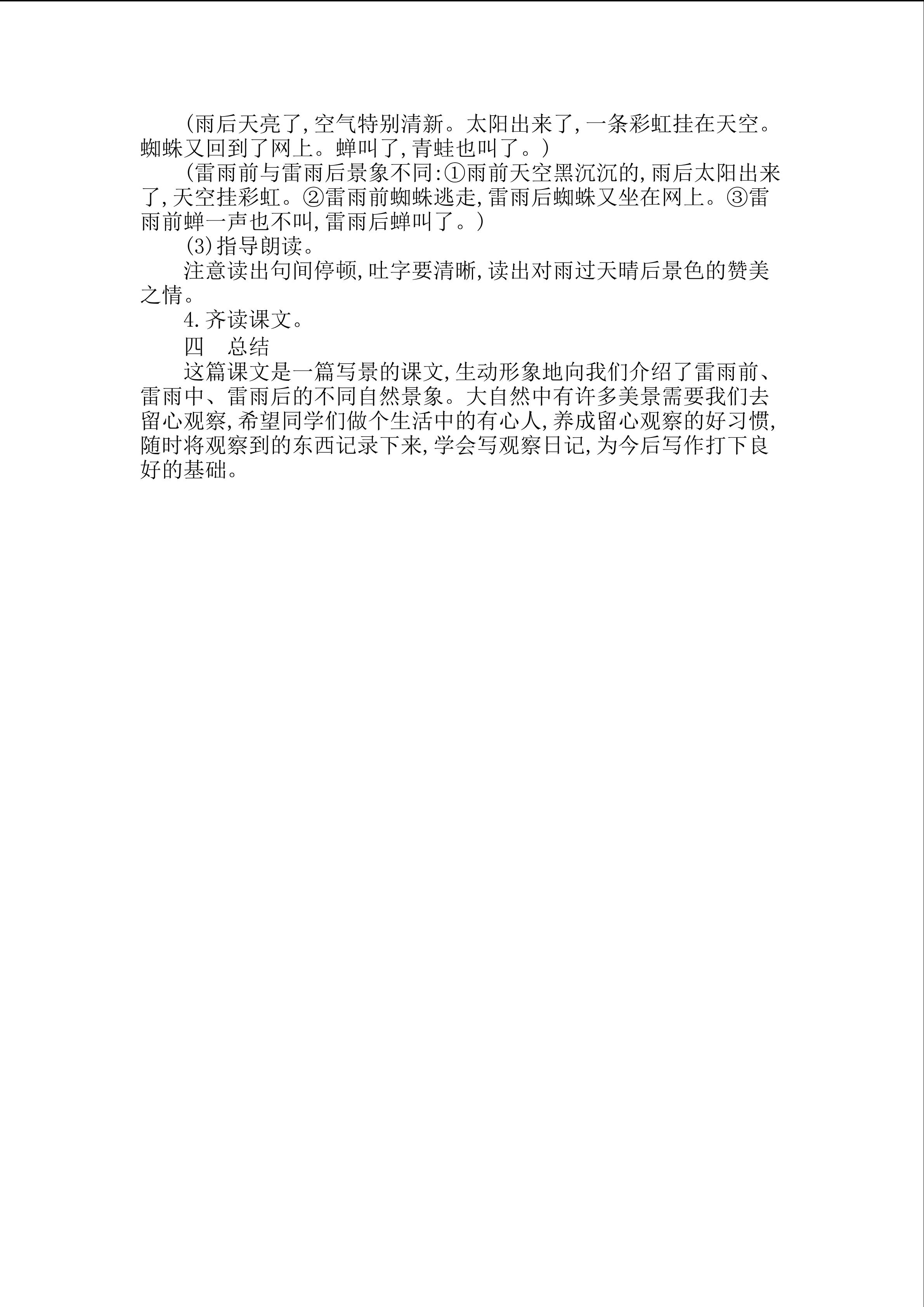 (雨后天亮了,空气特别清新。太阳出来了,一条彩虹挂在天空。蜘蛛又回到了网上。蝉叫了,青蛙也叫了。)

(雷雨前与雷雨后景象不同:①雨前天空黑沉沉的,雨后太阳出来了,天空挂彩虹。②雷雨前蜘蛛逃走,雷雨后蜘蛛又坐在网上。③雷雨前蝉一声也不叫,雷雨后蝉叫了。)

(3)指导朗读。

注意读出句间停顿,吐字要清晰,读出对雨过天晴后景色的赞美之情。

4.齐读课文。

四　总结

这篇课文是一篇写景的课文,生动形象地向我们介绍了雷雨前、雷雨中、雷雨后的不同自然景象。大自然中有许多美景需要我们去留心观察,希望同学们做个生活中的有心人,养成留心观察的好习惯,随时将观察到的东西记录下来,学会写观察日记,为今后写作打下良好的基础。